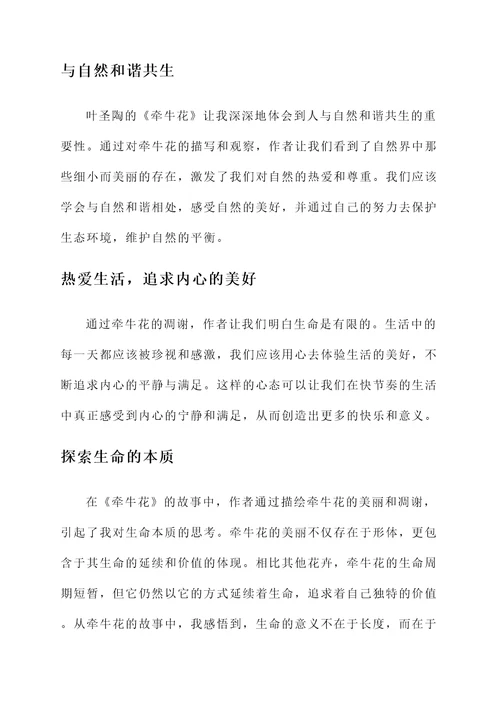 与自然和谐共生

叶圣陶的《牵牛花》让我深深地体会到人与自然和谐共生的重要性。通过对牵牛花的描写和观察，作者让我们看到了自然界中那些细小而美丽的存在，激发了我们对自然的热爱和尊重。我们应该学会与自然和谐相处，感受自然的美好，并通过自己的努力去保护生态环境，维护自然的平衡。

热爱生活，追求内心的美好

通过牵牛花的凋谢，作者让我们明白生命是有限的。生活中的每一天都应该被珍视和感激，我们应该用心去体验生活的美好，不断追求内心的平静与满足。这样的心态可以让我们在快节奏的生活中真正感受到内心的宁静和满足，从而创造出更多的快乐和意义。

探索生命的本质

在《牵牛花》的故事中，作者通过描绘牵牛花的美丽和凋谢，引起了我对生命本质的思考。牵牛花的美丽不仅存在于形体，更包含于其生命的延续和价值的体现。相比其他花卉，牵牛花的生命周期短暂，但它仍然以它的方式延续着生命，追求着自己独特的价值。从牵牛花的故事中，我感悟到，生命的意义不在于长度，而在于